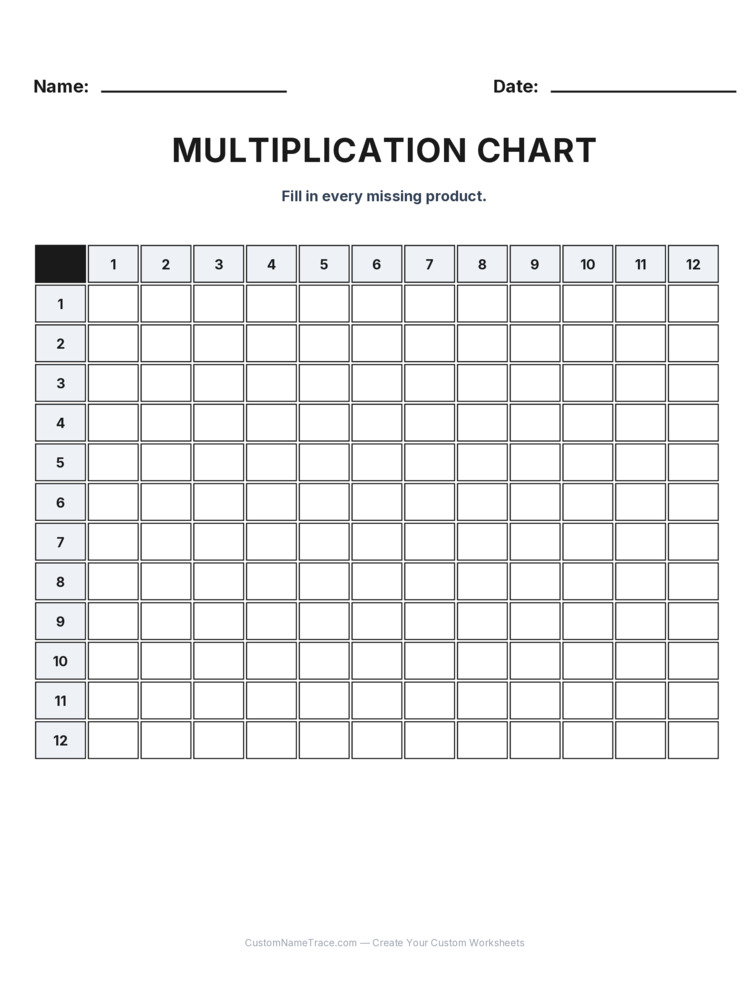 Name: ____________ Date: ____________

MULTIPLICATION CHART

Fill in every missing product.

| | 1 | 2 | 3 | 4 | 5 | 6 | 7 | 8 | 9 | 10 | 11 | 12 |
|---|---|---|---|---|---|---|---|---|---|---|---|---|
| 1 | | | | | | | | | | | | |
| 2 | | | | | | | | | | | | |
| 3 | | | | | | | | | | | | |
| 4 | | | | | | | | | | | | |
| 5 | | | | | | | | | | | | |
| 6 | | | | | | | | | | | | |
| 7 | | | | | | | | | | | | |
| 8 | | | | | | | | | | | | |
| 9 | | | | | | | | | | | | |
| 10 | | | | | | | | | | | | |
| 11 | | | | | | | | | | | | |
| 12 | | | | | | | | | | | | |

CustomNameTrace.com — Create Your Custom Worksheets